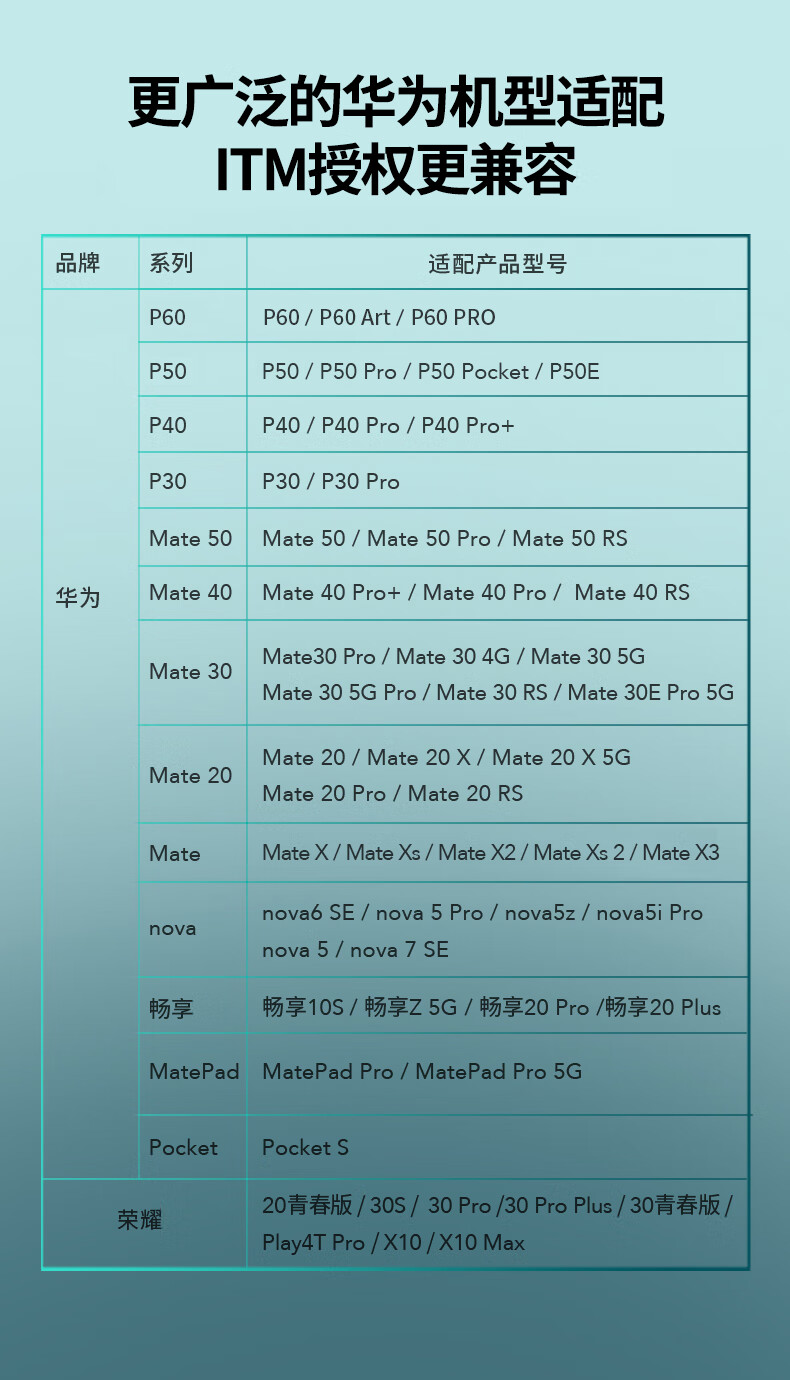 更广泛的华为机型适配
ITM授权更兼容

| 品牌 | 系列 | 适配产品型号 |
|---|---|---|
| 华为 | P60 | P60 / P60 Art / P60 PRO |
| | P50 | P50 / P50 Pro / P50 Pocket / P50E |
| | P40 | P40 / P40 Pro / P40 Pro+ |
| | P30 | P30 / P30 Pro |
| | Mate 50 | Mate 50 / Mate 50 Pro / Mate 50 RS |
| | Mate 40 | Mate 40 Pro+ / Mate 40 Pro / Mate 40 RS |
| | Mate 30 | Mate30 Pro / Mate 30 4G / Mate 30 5G Mate 30 5G Pro / Mate 30 RS / Mate 30E Pro 5G |
| | Mate 20 | Mate 20 / Mate 20 X / Mate 20 X 5G Mate 20 Pro / Mate 20 RS |
| | Mate | Mate X / Mate Xs / Mate X2 / Mate Xs 2 / Mate X3 |
| | nova | nova6 SE / nova 5 Pro / nova5z / nova5i Pro nova 5 / nova 7 SE |
| | 畅享 | 畅享10S / 畅享Z 5G / 畅享20 Pro /畅享20 Plus |
| | MatePad | MatePad Pro / MatePad Pro 5G |
| | Pocket | Pocket S |
| 荣耀 | | 20青春版 / 30S / 30 Pro /30 Pro Plus / 30青春版 / Play4T Pro / X10 / X10 Max |